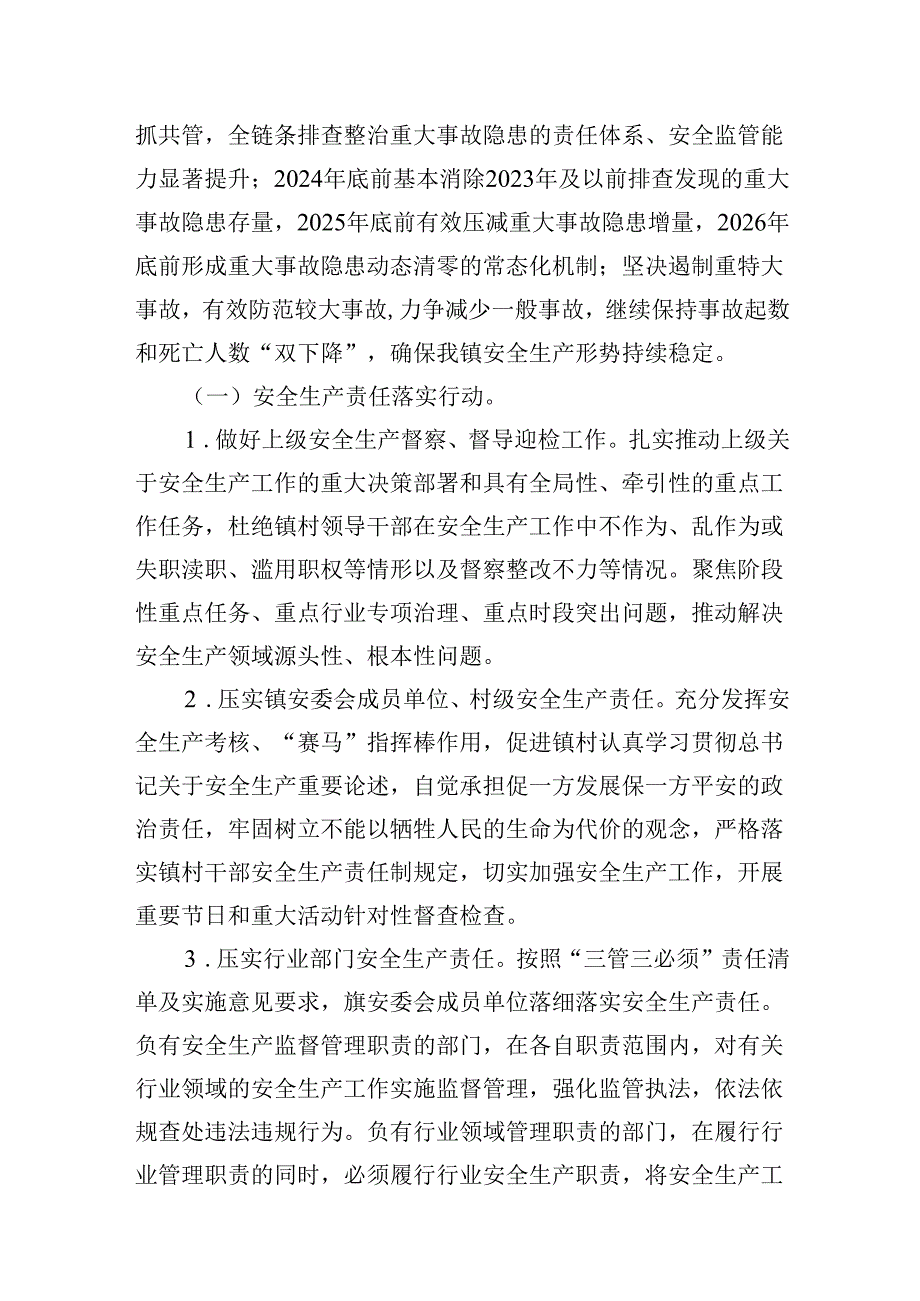 抓共管，全链条排查整治重大事故隐患的责任体系、安全监管能力显著提升；2024年底前基本消除2023年及以前排查发现的重大事故隐患存量，2025年底前有效压减重大事故隐患增量，2026年底前形成重大事故隐患动态清零的常态化机制；坚决遏制重特大事故，有效防范较大事故，力争减少一般事故，继续保持事故起数和死亡人数“双下降”，确保我镇安全生产形势持续稳定。

（一）安全生产责任落实行动。

1．做好上级安全生产督察、督导迎检工作。扎实推动上级关于安全生产工作的重大决策部署和具有全局性、牵引性的重点工作任务，杜绝镇村领导干部在安全生产工作中不作为、乱作为或失职渎职、滥用职权等情形以及督察整改不力等情况。聚焦阶段性重点任务、重点行业专项治理、重点时段突出问题，推动解决安全生产领域源头性、根本性问题。

2．压实镇安委会成员单位、村级安全生产责任。充分发挥安全生产考核、“赛马”指挥棒作用，促进镇村认真学习贯彻总书记关于安全生产重要论述，自觉承担促一方发展保一方平安的政治责任，牢固树立不能以牺牲人民的生命为代价的观念，严格落实镇村干部安全生产责任制规定，切实加强安全生产工作，开展重要节日和重大活动针对性督查检查。

3．压实行业部门安全生产责任。按照“三管三必须”责任清单及实施意见要求，旗安委会成员单位落细落实安全生产责任。负有安全生产监督管理职责的部门，在各自职责范围内，对有关行业领域的安全生产工作实施监督管理，强化监管执法，依法依规查处违法违规行为。负有行业领域管理职责的部门，在履行行业管理职责的同时，必须履行行业安全生产职责，将安全生产工